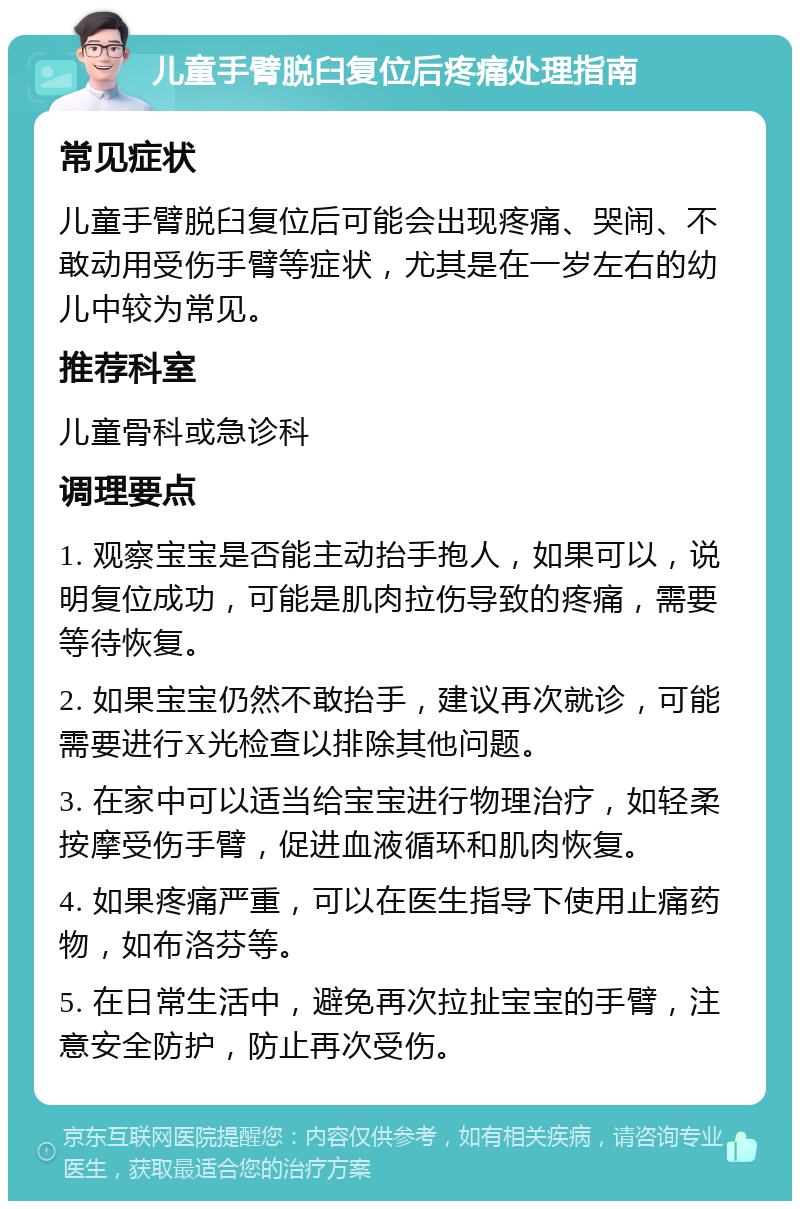 儿童手臂脱臼复位后疼痛处理指南

常见症状

儿童手臂脱臼复位后可能会出现疼痛、哭闹、不敢动用受伤手臂等症状，尤其是在一岁左右的幼儿中较为常见。

推荐科室

儿童骨科或急诊科

调理要点

1. 观察宝宝是否能主动抬手抱人，如果可以，说明复位成功，可能是肌肉拉伤导致的疼痛，需要等待恢复。

2. 如果宝宝仍然不敢抬手，建议再次就诊，可能需要进行X光检查以排除其他问题。

3. 在家中可以适当给宝宝进行物理治疗，如轻柔按摩受伤手臂，促进血液循环和肌肉恢复。

4. 如果疼痛严重，可以在医生指导下使用止痛药物，如布洛芬等。

5. 在日常生活中，避免再次拉扯宝宝的手臂，注意安全防护，防止再次受伤。

京东互联网医院提醒您：内容仅供参考，如有相关疾病，请咨询专业医生，获取最适合您的治疗方案